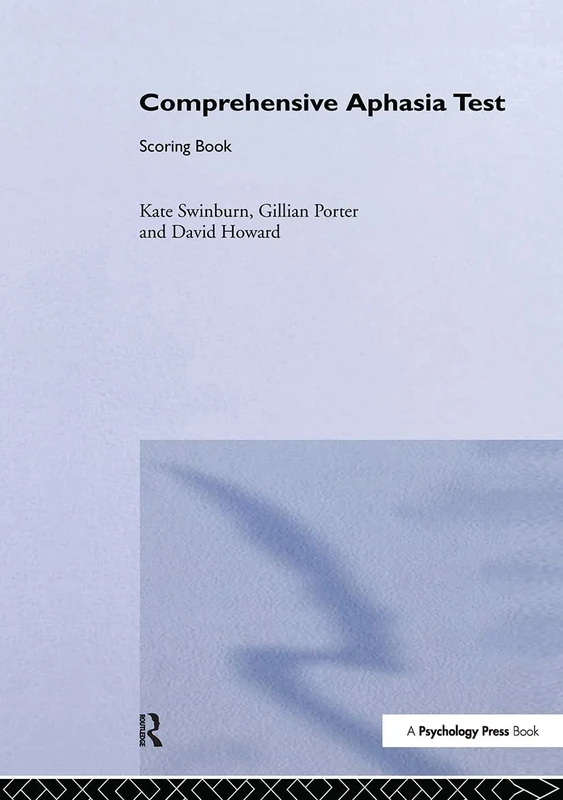 Comprehensive Aphasia Test

Scoring Book

Kate Swinburn, Gillian Porter and David Howard

ROUTLEDGE

A Psychology Press Book